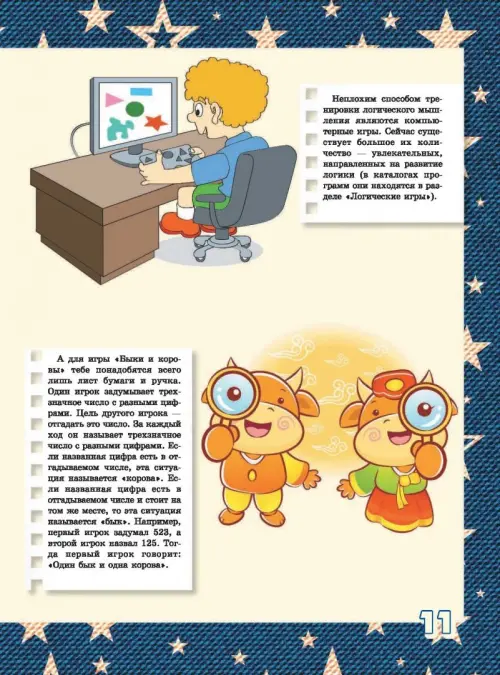 Неплохим способом тренировки логического мышления являются компьютерные игры. Сейчас существует большое их количество — увлекательных, направленных на развитие логики (в каталогах программ они находятся в разделе «Логические игры»).

А для игры «Быки и коровы» тебе понадобятся всего лишь лист бумаги и ручка. Один игрок задумывает трехзначное число с разными цифрами. Цель другого игрока — отгадать это число. За каждый ход он называет трехзначное число с разными цифрами. Если названная цифра есть в отгадываемом числе, эта ситуация называется «корова». Если названная цифра есть в отгадываемом числе и стоит на том же месте, то эта ситуация называется «бык». Например, первый игрок задумал 523, а второй игрок назвал 125. Тогда первый игрок говорит: «Один бык и одна корова».

11